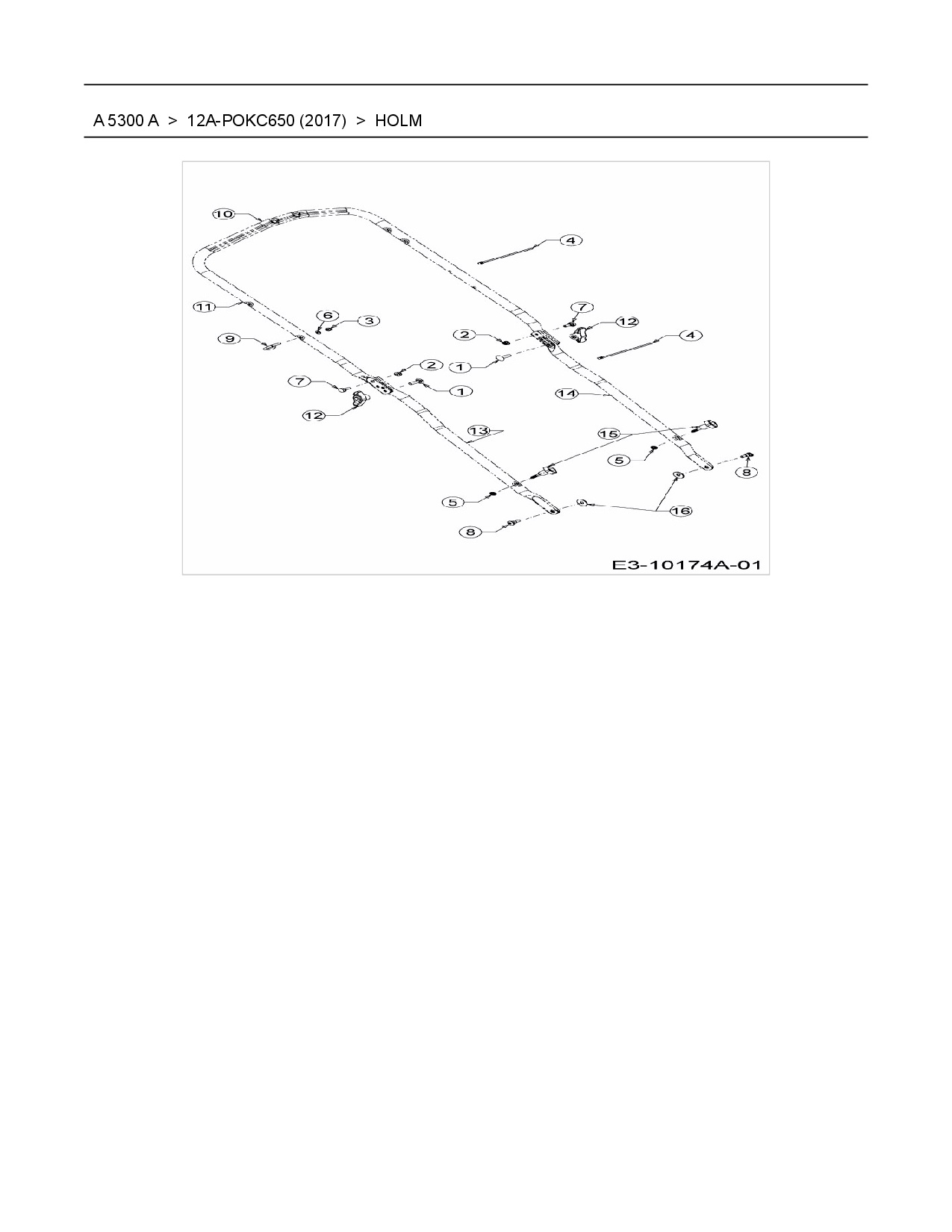 A 5300 A > 12A-POKC650 (2017) > HOLM

10
4
11
6
3
7
12
9
2
4
2
1
7
1
14
12
13
15
5
8
5
16
8

E3-10174A-01